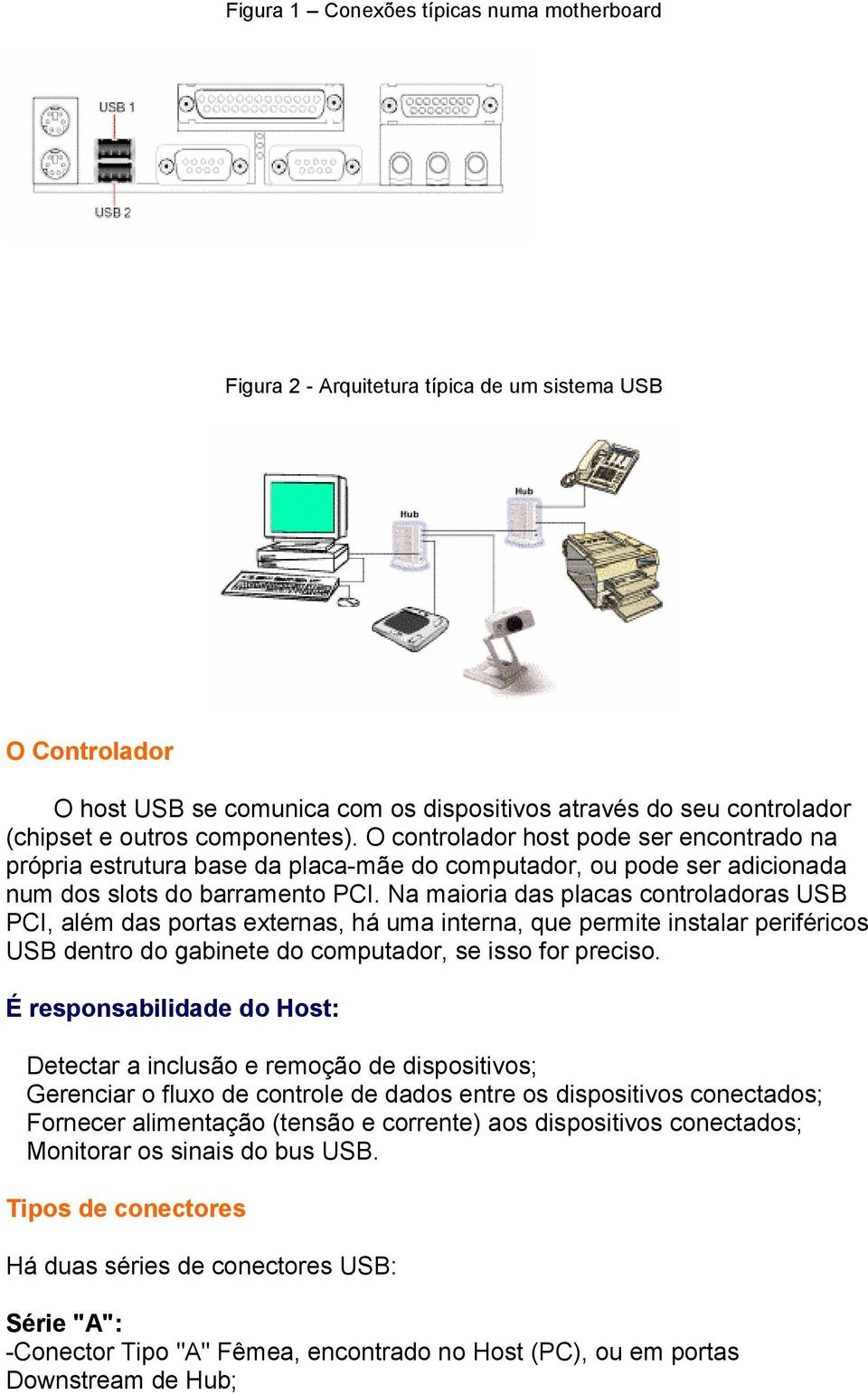 Figura 1 – Conexões típicas numa motherboard

USB 1

USB 2

Figura 2 - Arquitetura típica de um sistema USB

Hub

Hub

O Controlador

O host USB se comunica com os dispositivos através do seu controlador (chipset e outros componentes). O controlador host pode ser encontrado na própria estrutura base da placa-mãe do computador, ou pode ser adicionada num dos slots do barramento PCI. Na maioria das placas controladoras USB PCI, além das portas externas, há uma interna, que permite instalar periféricos USB dentro do gabinete do computador, se isso for preciso.

É responsabilidade do Host:

Detectar a inclusão e remoção de dispositivos;
Gerenciar o fluxo de controle de dados entre os dispositivos conectados;
Fornecer alimentação (tensão e corrente) aos dispositivos conectados;
Monitorar os sinais do bus USB.

Tipos de conectores

Há duas séries de conectores USB:

Série "A":
-Conector Tipo "A" Fêmea, encontrado no Host (PC), ou em portas Downstream de Hub;